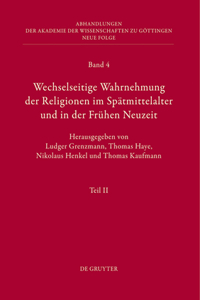 ABHANDLUNGEN
DER AKADEMIE DER WISSENSCHAFTEN ZU GÖTTINGEN
NEUE FOLGE

Band 4

Wechselseitige Wahrnehmung der Religionen im Spätmittelalter und in der Frühen Neuzeit

Herausgegeben von
Ludger Grenzmann, Thomas Haye,
Nikolaus Henkel und Thomas Kaufmann

Teil II

DE GRUYTER